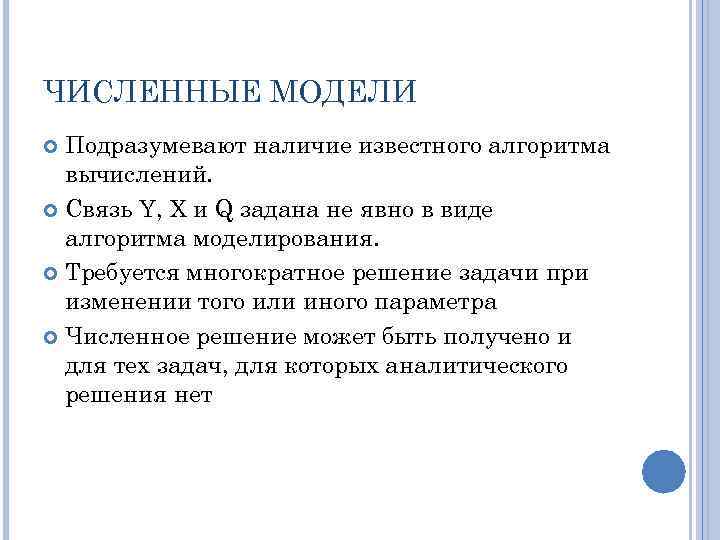 ЧИСЛЕННЫЕ МОДЕЛИ

Подразумевают наличие известного алгоритма вычислений.

Связь Y, X и Q задана не явно в виде алгоритма моделирования.

Требуется многократное решение задачи при изменении того или иного параметра

Численное решение может быть получено и для тех задач, для которых аналитического решения нет